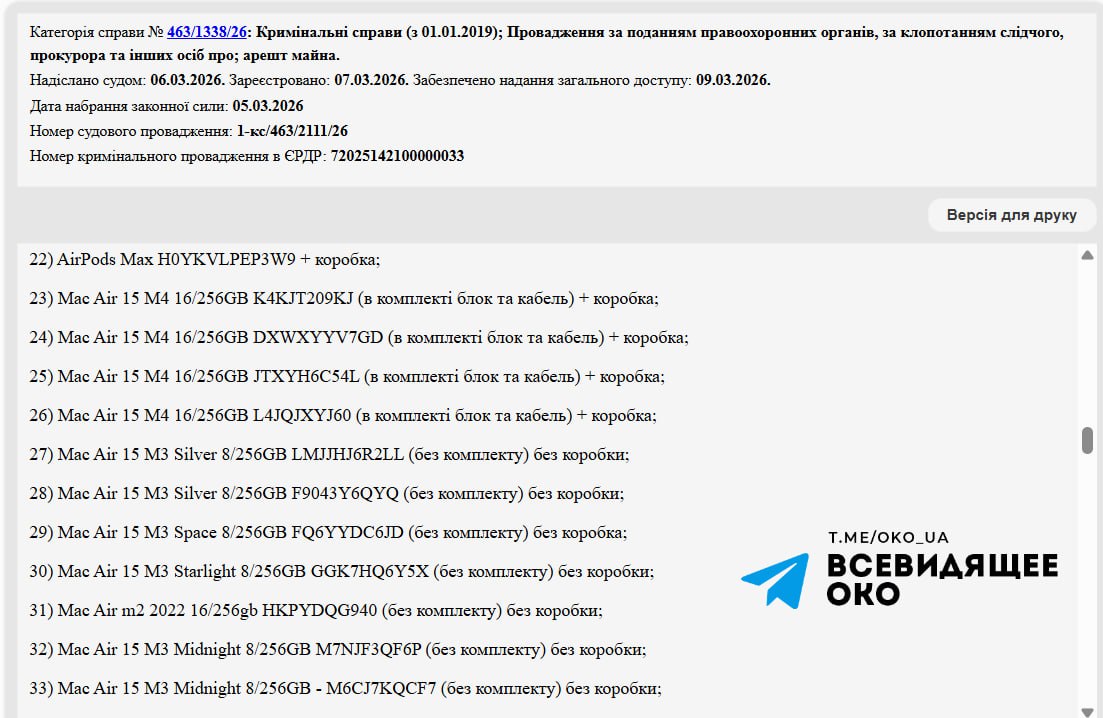 Категорія справи № 463/1338/26: Кримінальні справи (з 01.01.2019); Провадження за поданням правоохоронних органів, за клопотанням слідчого, прокурора та інших осіб про; арешт майна.
Надіслано судом: 06.03.2026. Зареєстровано: 07.03.2026. Забезпечено надання загального доступу: 09.03.2026.
Дата набрання законної сили: 05.03.2026
Номер судового провадження: 1-кс/463/2111/26
Номер кримінального провадження в ЄРДР: 72025142100000033

Версія для друку

22) AirPods Max H0YKVLPEP3W9 + коробка;

23) Mac Air 15 M4 16/256GB K4KJT209KJ (в комплекті блок та кабель) + коробка;

24) Mac Air 15 M4 16/256GB DXWXYYV7GD (в комплекті блок та кабель) + коробка;

25) Mac Air 15 M4 16/256GB JTXYH6C54L (в комплекті блок та кабель) + коробка;

26) Mac Air 15 M4 16/256GB L4JQJXYJ60 (в комплекті блок та кабель) + коробка;

27) Mac Air 15 M3 Silver 8/256GB LMJJHJ6R2LL (без комплекту) без коробки;

28) Mac Air 15 M3 Silver 8/256GB F9043Y6QYQ (без комплекту) без коробки;

29) Mac Air 15 M3 Space 8/256GB FQ6YYDC6JD (без комплекту) без коробка;

30) Mac Air 15 M3 Starlight 8/256GB GGK7HQ6Y5X (без комплекту) без коробки;

31) Mac Air m2 2022 16/256gb HKPYDQG940 (без комплекту) без коробки;

32) Mac Air 15 M3 Midnight 8/256GB M7NJF3QF6P (без комплекту) без коробки;

33) Mac Air 15 M3 Midnight 8/256GB - M6CJ7KQCF7 (без комплекту) без коробки;

T.ME/OKO_UA
ВСЕВИДЯЩЕЕ
ОКО